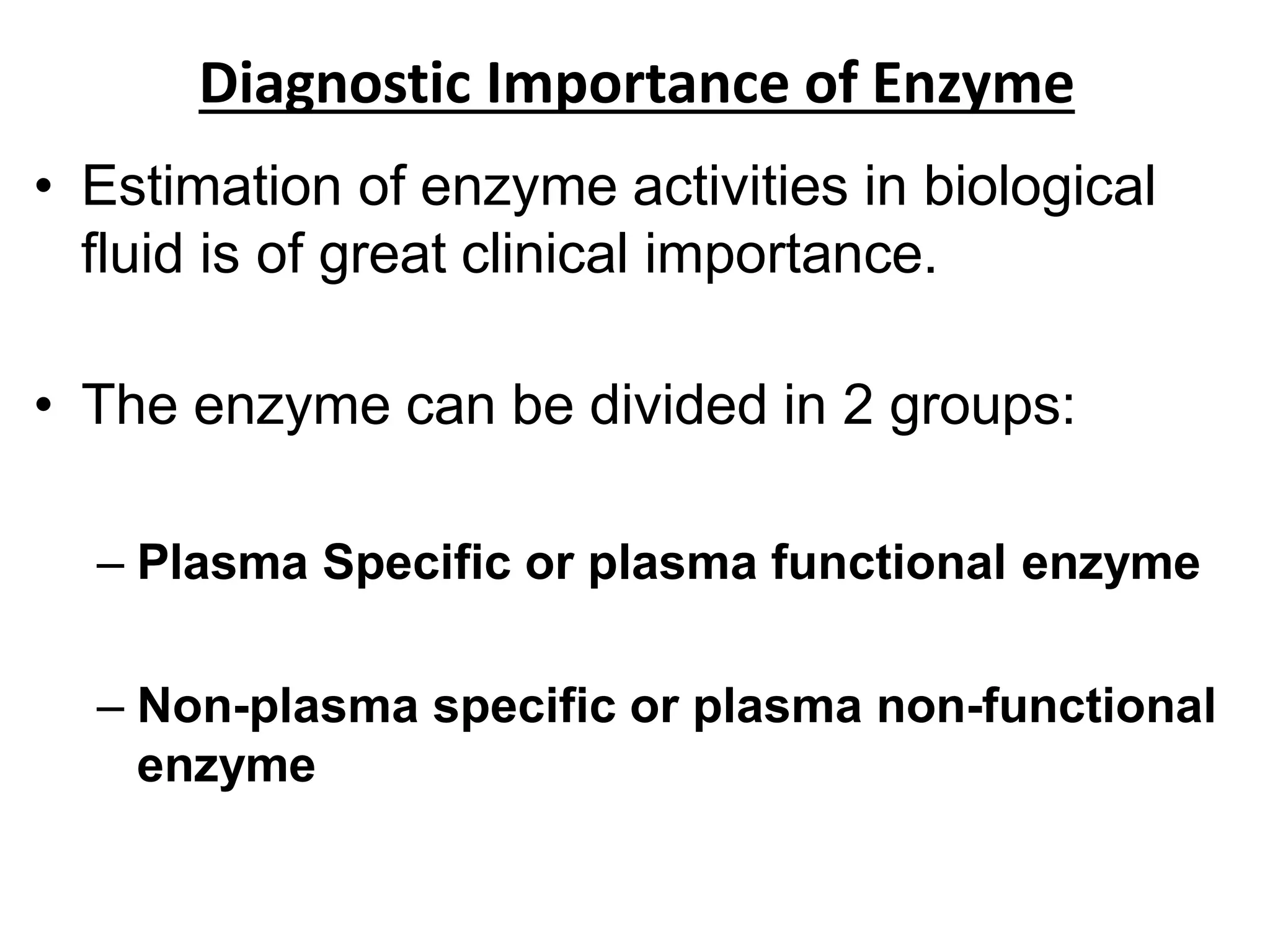 Diagnostic Importance of Enzyme

• Estimation of enzyme activities in biological fluid is of great clinical importance.

• The enzyme can be divided in 2 groups:

– Plasma Specific or plasma functional enzyme

– Non-plasma specific or plasma non-functional enzyme